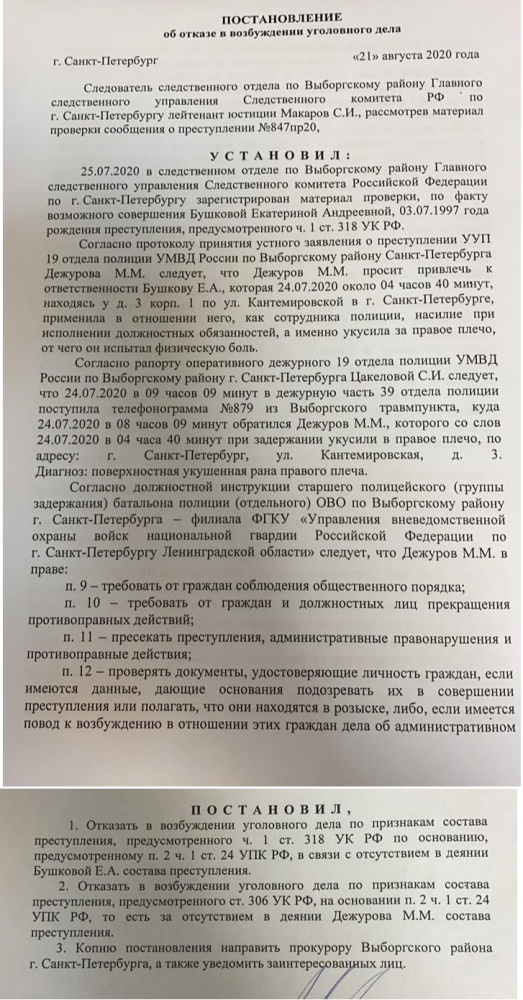 ПОСТАНОВЛЕНИЕ
об отказе в возбуждении уголовного дела

г. Санкт-Петербург «21» августа 2020 года

Следователь следственного отдела по Выборгскому району Главного следственного управления Следственного комитета РФ по г. Санкт-Петербургу лейтенант юстиции Макаров С.И., рассмотрев материал проверки сообщения о преступлении №847пр20,

УСТАНОВИЛ:

25.07.2020 в следственном отделе по Выборгскому району Главного следственного управления Следственного комитета Российской Федерации по г. Санкт-Петербургу зарегистрирован материал проверки, по факту возможного совершения Бушковой Екатериной Андреевной, 03.07.1997 года рождения преступления, предусмотренного ч. 1 ст. 318 УК РФ.

Согласно протоколу принятия устного заявления о преступлении УУП 19 отдела полиции УМВД России по Выборгскому району Санкт-Петербурга Дежурова М.М. следует, что Дежуров М.М. просит привлечь к ответственности Бушкову Е.А., которая 24.07.2020 около 04 часов 40 минут, находясь у д. 3 корп. 1 по ул. Кантемировской в г. Санкт-Петербурге, применила в отношении него, как сотрудника полиции, насилие при исполнении должностных обязанностей, а именно укусила за правое плечо, от чего он испытал физическую боль.

Согласно рапорту оперативного дежурного 19 отдела полиции УМВД России по Выборгскому району г. Санкт-Петербурга Цакеловой С.И. следует, что 24.07.2020 в 09 часов 09 минут в дежурную часть 39 отдела полиции поступила телефонограмма №879 из Выборгского травмпункта, куда 24.07.2020 в 08 часов 09 минут обратился Дежуров М.М., которого со слов 24.07.2020 в 04 часа 40 минут при задержании укусили в правое плечо, по адресу: г. Санкт-Петербург, ул. Кантемировская, д. 3. Диагноз: поверхностная укушенная рана правого плеча.

Согласно должностной инструкции старшего полицейского (группы задержания) батальона полиции (отдельного) ОВО по Выборгскому району г. Санкт-Петербурга – филиала ФГКУ «Управления вневедомственной охраны войск национальной гвардии Российской Федерации по г. Санкт-Петербургу Ленинградской области» следует, что Дежуров М.М. в праве:

п. 9 – требовать от граждан соблюдения общественного порядка;

п. 10 – требовать от граждан и должностных лиц прекращения противоправных действий;

п. 11 – пресекать преступления, административные правонарушения и противоправные действия;

п. 12 – проверять документы, удостоверяющие личность граждан, если имеются данные, дающие основания подозревать их в совершении преступления или полагать, что они находятся в розыске, либо, если имеется повод к возбуждению в отношении этих граждан дела об административном

ПОСТАНОВИЛ,

1. Отказать в возбуждении уголовного дела по признакам состава преступления, предусмотренного ч. 1 ст. 318 УК РФ по основанию, предусмотренному п. 2 ч. 1 ст. 24 УПК РФ, в связи с отсутствием в деянии Бушковой Е.А. состава преступления.

2. Отказать в возбуждении уголовного дела по признакам состава преступления, предусмотренного ст. 306 УК РФ, на основании п. 2 ч. 1 ст. 24 УПК РФ, то есть за отсутствием в деянии Дежурова М.М. состава преступления.

3. Копию постановления направить прокурору Выборгского района г. Санкт-Петербурга, а также уведомить заинтересованных лиц.